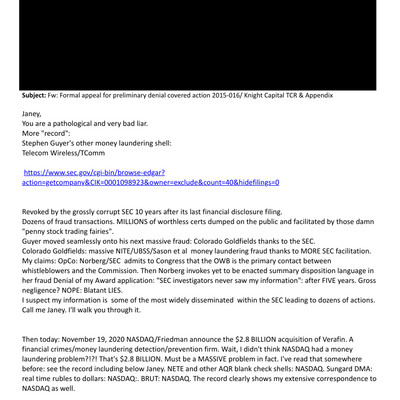 **Subject:** Fw: Formal appeal for preliminary denial covered action 2015-016/ Knight Capital TCR & Appendix

Janey,
You are a pathological and very bad liar.
More "record":
Stephen Guyer's other money laundering shell:
Telecom Wireless/TComm

https://www.sec.gov/cgi-bin/browse-edgar?action=getcompany&CIK=0001098923&owner=exclude&count=40&hidefilings=0

Revoked by the grossly corrupt SEC 10 years after its last financial disclosure filing.
Dozens of fraud transactions. MILLIONS of worthless certs dumped on the public and facilitated by those damn "penny stock trading fairies".
Guyer moved seamlessly onto his next massive fraud: Colorado Goldfields thanks to the SEC.
Colorado Goldfields: massive NITE/UBSS/Sason et al money laundering fraud thanks to MORE SEC facilitation.
My claims: OpCo: Norberg/SEC admits to Congress that the OWB is the primary contact between whistleblowers and the Commission. Then Norberg invokes yet to be enacted summary disposition language in her fraud Denial of my Award application: "SEC investigators never saw my information": after FIVE years. Gross negligence? NOPE: Blatant LIES.
I suspect my information is some of the most widely disseminated within the SEC leading to dozens of actions. Call me Janey. I'll walk you through it.

Then today: November 19, 2020 NASDAQ/Friedman announce the $2.8 BILLION acquisition of Verafin. A financial crimes/money laundering detection/prevention firm. Wait, I didn't think NASDAQ had a money laundering problem?!?! That's $2.8 BILLION. Must be a MASSIVE problem in fact. I've read that somewhere before: see the record including below Janey. NETE and other AQR blank check shells: NASDAQ. Sungard DMA: real time rubles to dollars: NASDAQ:. BRUT: NASDAQ. The record clearly shows my extensive correspondence to NASDAQ as well.